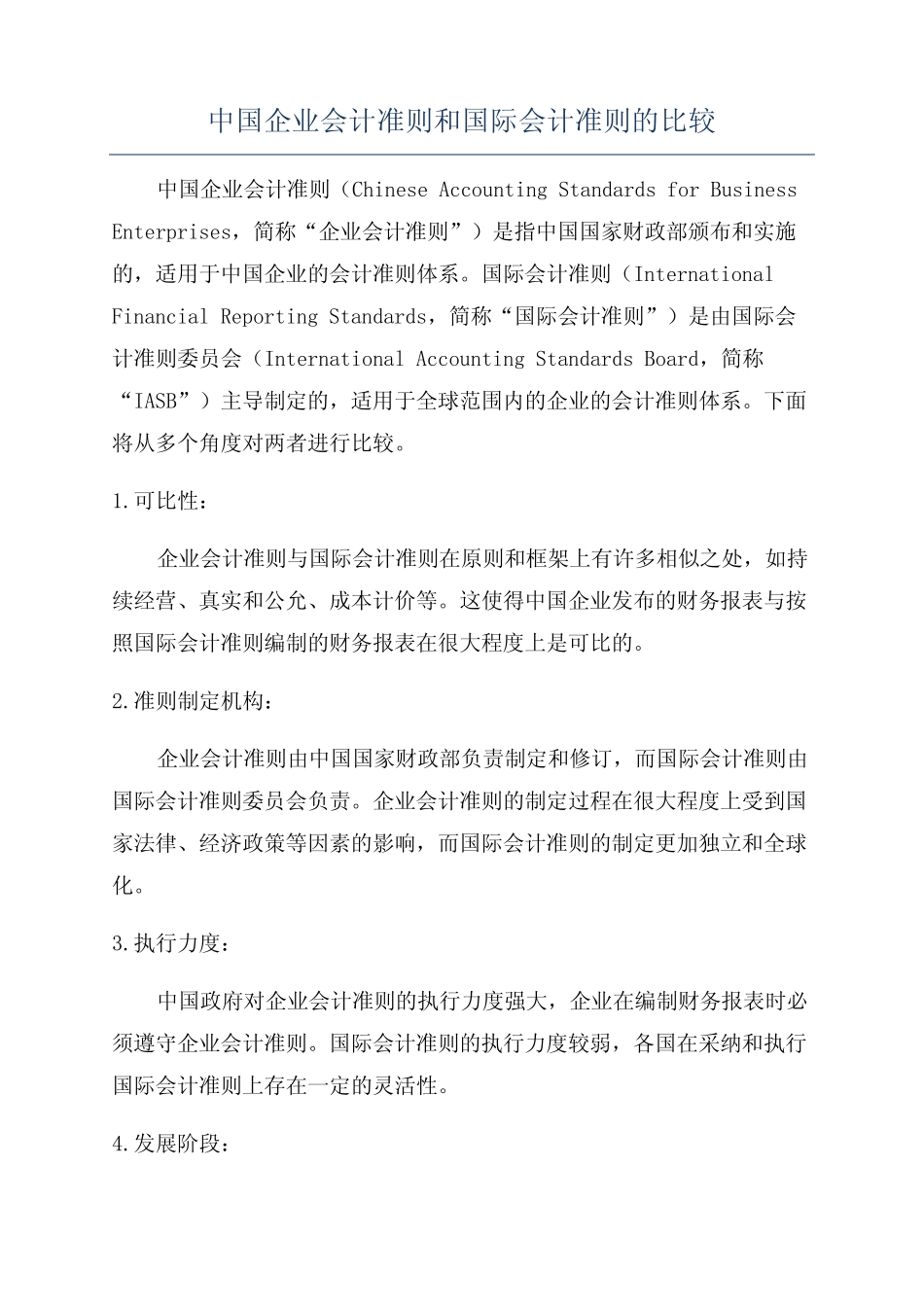 中国企业会计准则和国际会计准则的比较

中国企业会计准则（Chinese Accounting Standards for Business Enterprises，简称“企业会计准则”）是指中国国家财政部颁布和实施的，适用于中国企业的会计准则体系。国际会计准则（International Financial Reporting Standards，简称“国际会计准则”）是由国际会计准则委员会（International Accounting Standards Board，简称“IASB”）主导制定的，适用于全球范围内的企业的会计准则体系。下面将从多个角度对两者进行比较。

1.可比性：

企业会计准则与国际会计准则在原则和框架上有许多相似之处，如持续经营、真实和公允、成本计价等。这使得中国企业发布的财务报表与按照国际会计准则编制的财务报表在很大程度上是可比的。

2.准则制定机构：

企业会计准则由中国国家财政部负责制定和修订，而国际会计准则由国际会计准则委员会负责。企业会计准则的制定过程在很大程度上受到国家法律、经济政策等因素的影响，而国际会计准则的制定更加独立和全球化。

3.执行力度：

中国政府对企业会计准则的执行力度强大，企业在编制财务报表时必须遵守企业会计准则。国际会计准则的执行力度较弱，各国在采纳和执行国际会计准则上存在一定的灵活性。

4.发展阶段：